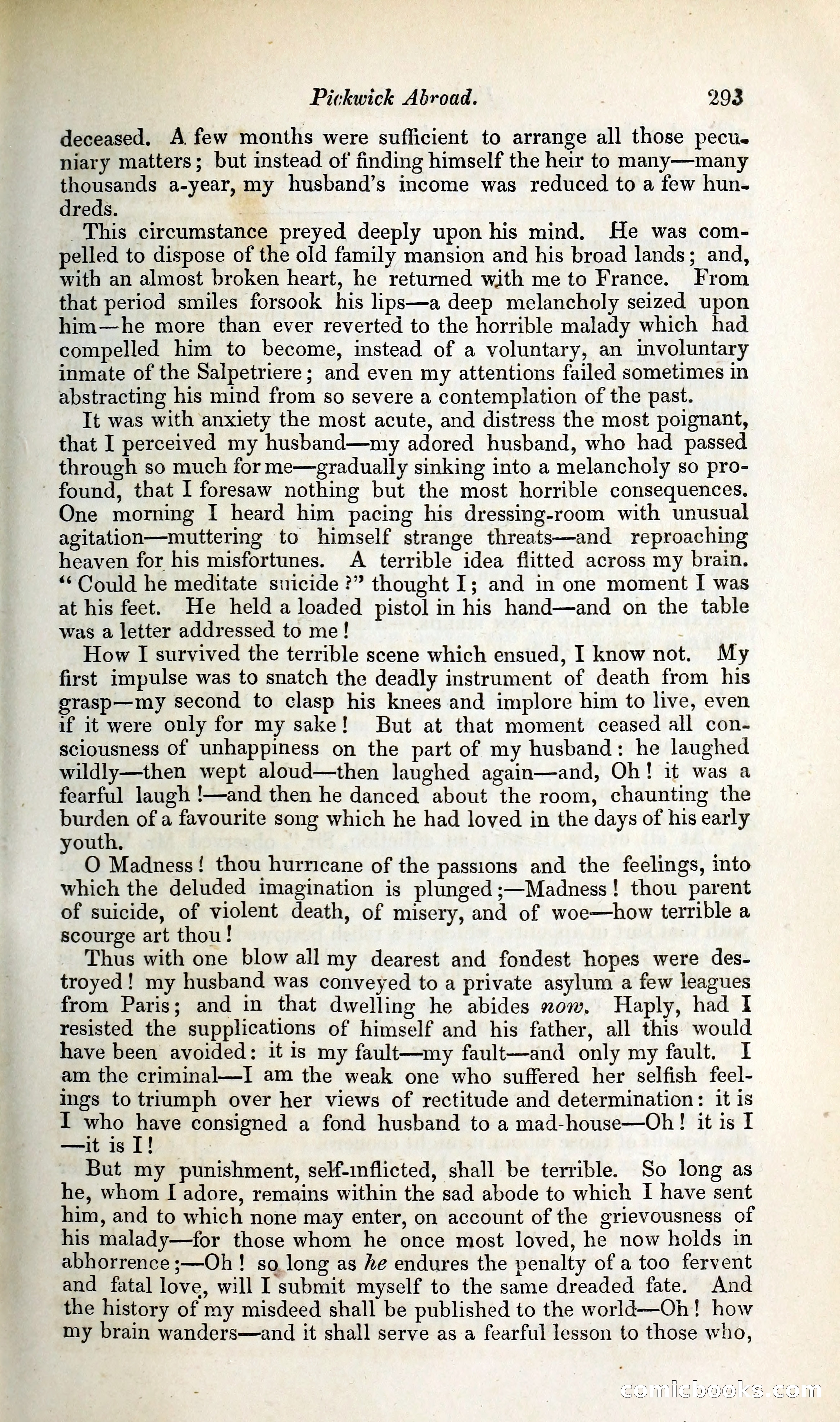 Pickwick Abroad. 293

deceased. A few months were sufficient to arrange all those pecuniary matters; but instead of finding himself the heir to many—many thousands a-year, my husband's income was reduced to a few hundreds.

This circumstance preyed deeply upon his mind. He was compelled to dispose of the old family mansion and his broad lands; and, with an almost broken heart, he returned with me to France. From that period smiles forsook his lips—a deep melancholy seized upon him—he more than ever reverted to the horrible malady which had compelled him to become, instead of a voluntary, an involuntary inmate of the Salpetriere; and even my attentions failed sometimes in abstracting his mind from so severe a contemplation of the past.

It was with anxiety the most acute, and distress the most poignant, that I perceived my husband—my adored husband, who had passed through so much for me—gradually sinking into a melancholy so profound, that I foresaw nothing but the most horrible consequences. One morning I heard him pacing his dressing-room with unusual agitation—muttering to himself strange threats—and reproaching heaven for his misfortunes. A terrible idea flitted across my brain. "Could he meditate suicide?" thought I; and in one moment I was at his feet. He held a loaded pistol in his hand—and on the table was a letter addressed to me!

How I survived the terrible scene which ensued, I know not. My first impulse was to snatch the deadly instrument of death from his grasp—my second to clasp his knees and implore him to live, even if it were only for my sake! But at that moment ceased all consciousness of unhappiness on the part of my husband: he laughed wildly—then wept aloud—then laughed again—and, Oh! it was a fearful laugh!—and then he danced about the room, chaunting the burden of a favourite song which he had loved in the days of his early youth.

O Madness! thou hurricane of the passions and the feelings, into which the deluded imagination is plunged;—Madness! thou parent of suicide, of violent death, of misery, and of woe—how terrible a scourge art thou!

Thus with one blow all my dearest and fondest hopes were destroyed! my husband was conveyed to a private asylum a few leagues from Paris; and in that dwelling he abides now. Haply, had I resisted the supplications of himself and his father, all this would have been avoided: it is my fault—my fault—and only my fault. I am the criminal—I am the weak one who suffered her selfish feelings to triumph over her views of rectitude and determination: it is I who have consigned a fond husband to a mad-house—Oh! it is I—it is I!

But my punishment, self-inflicted, shall be terrible. So long as he, whom I adore, remains within the sad abode to which I have sent him, and to which none may enter, on account of the grievousness of his malady—for those whom he once most loved, he now holds in abhorrence;—Oh! so long as he endures the penalty of a too fervent and fatal love, will I submit myself to the same dreaded fate. And the history of my misdeed shall be published to the world—Oh! how my brain wanders—and it shall serve as a fearful lesson to those who,

comicbooks.com